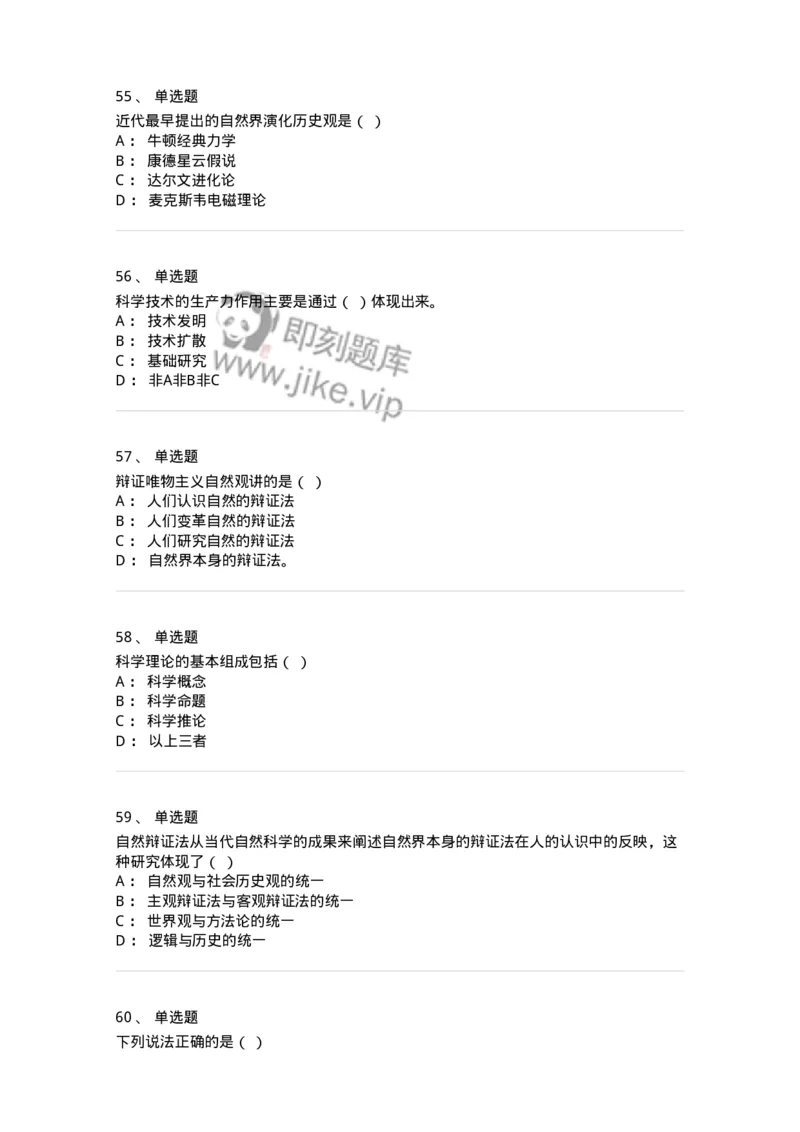 55、 单选题

近代最早提出的自然界演化历史观是（ ）
A： 牛顿经典力学
B： 康德星云假说
C： 达尔文进化论
D： 麦克斯韦电磁理论

56、 单选题

科学技术的生产力作用主要是通过（ ）体现出来。
A： 技术发明
B： 技术扩散
C： 基础研究
D： 非A非B非C

即刻题库
www.jike.vip

57、 单选题

辩证唯物主义自然观讲的是（ ）
A： 人们认识自然的辩证法
B： 人们变革自然的辩证法
C： 人们研究自然的辩证法
D： 自然界本身的辩证法。

58、 单选题

科学理论的基本组成包括（ ）
A： 科学概念
B： 科学命题
C： 科学推论
D： 以上三者

59、 单选题

自然辩证法从当代自然科学的成果来阐述自然界本身的辩证法在人的认识中的反映，这种研究体现了（ ）
A： 自然观与社会历史观的统一
B： 主观辩证法与客观辩证法的统一
C： 世界观与方法论的统一
D： 逻辑与历史的统一

60、 单选题

下列说法正确的是（ ）